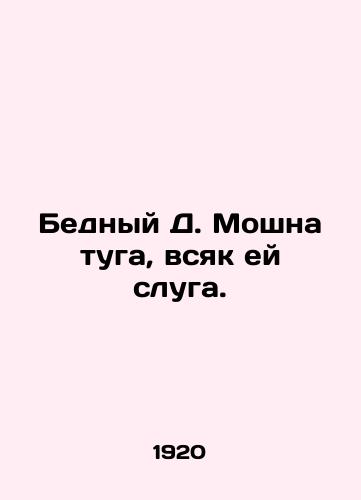 Бедный Д. Мошна туга, всяк ей слуга.

1920